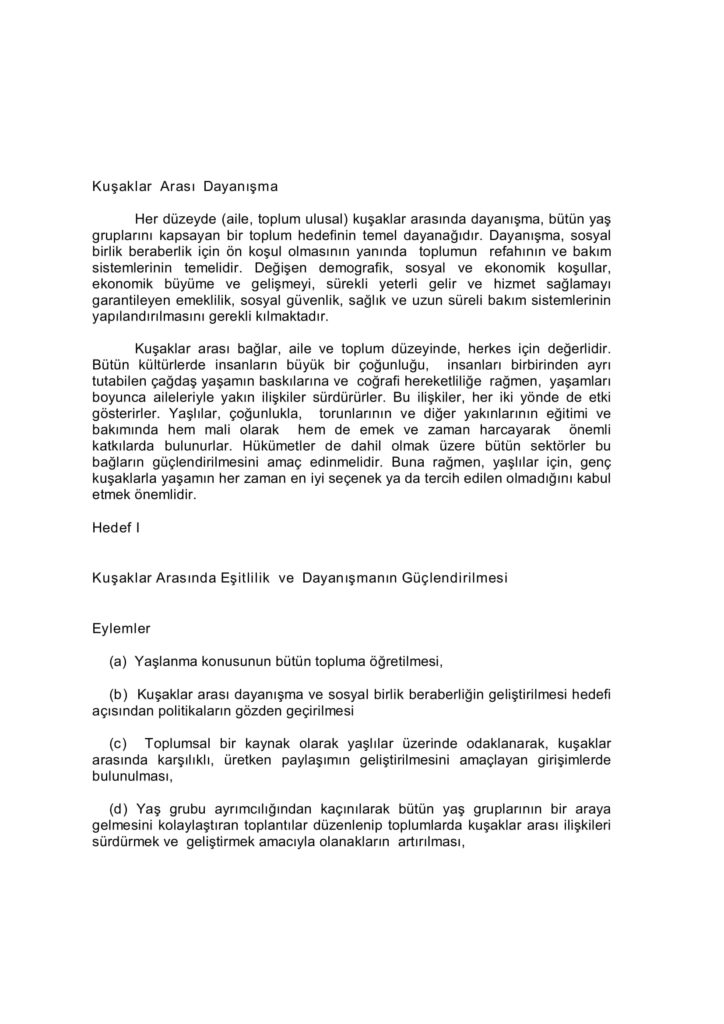 Kuşaklar Arası Dayanışma

Her düzeyde (aile, toplum ulusal) kuşaklar arasında dayanışma, bütün yaş gruplarını kapsayan bir toplum hedefinin temel dayanağıdır. Dayanışma, sosyal birlik beraberlik için ön koşul olmasının yanında toplumun refahının ve bakım sistemlerinin temelidir. Değişen demografik, sosyal ve ekonomik koşullar, ekonomik büyüme ve gelişmeyi, sürekli yeterli gelir ve hizmet sağlamayı garantileyen emeklilik, sosyal güvenlik, sağlık ve uzun süreli bakım sistemlerinin yapılandırılmasını gerekli kılmaktadır.

Kuşaklar arası bağlar, aile ve toplum düzeyinde, herkes için değerlidir. Bütün kültürlerde insanların büyük bir çoğunluğu, insanları birbirinden ayrı tutabilen çağdaş yaşamın baskılarına ve coğrafi hereketliliğe rağmen, yaşamları boyunca aileleriyle yakın ilişkiler sürdürürler. Bu ilişkiler, her iki yönde de etki gösterirler. Yaşlılar, çoğunlukla, torunlarının ve diğer yakınlarının eğitimi ve bakımında hem mali olarak hem de emek ve zaman harcayarak önemli katkılarda bulunurlar. Hükümetler de dahil olmak üzere bütün sektörler bu bağların güçlendirilmesini amaç edinmelidir. Buna rağmen, yaşlılar için, genç kuşaklarla yaşamın her zaman en iyi seçenek ya da tercih edilen olmadığını kabul etmek önemlidir.

Hedef I

Kuşaklar Arasında Eşitlilik ve Dayanışmanın Güçlendirilmesi

Eylemler

(a) Yaşlanma konusunun bütün topluma öğretilmesi,

(b) Kuşaklar arası dayanışma ve sosyal birlik beraberliğin geliştirilmesi hedefi açısından politikaların gözden geçirilmesi

(c) Toplumsal bir kaynak olarak yaşlılar üzerinde odaklanarak, kuşaklar arasında karşılıklı, üretken paylaşımın geliştirilmesini amaçlayan girişimlerde bulunulması,

(d) Yaş grubu ayrımcılığından kaçınılarak bütün yaş gruplarının bir araya gelmesini kolaylaştıran toplantılar düzenlenip toplumlarda kuşaklar arası ilişkileri sürdürmek ve geliştirmek amacıyla olanakların artırılması,